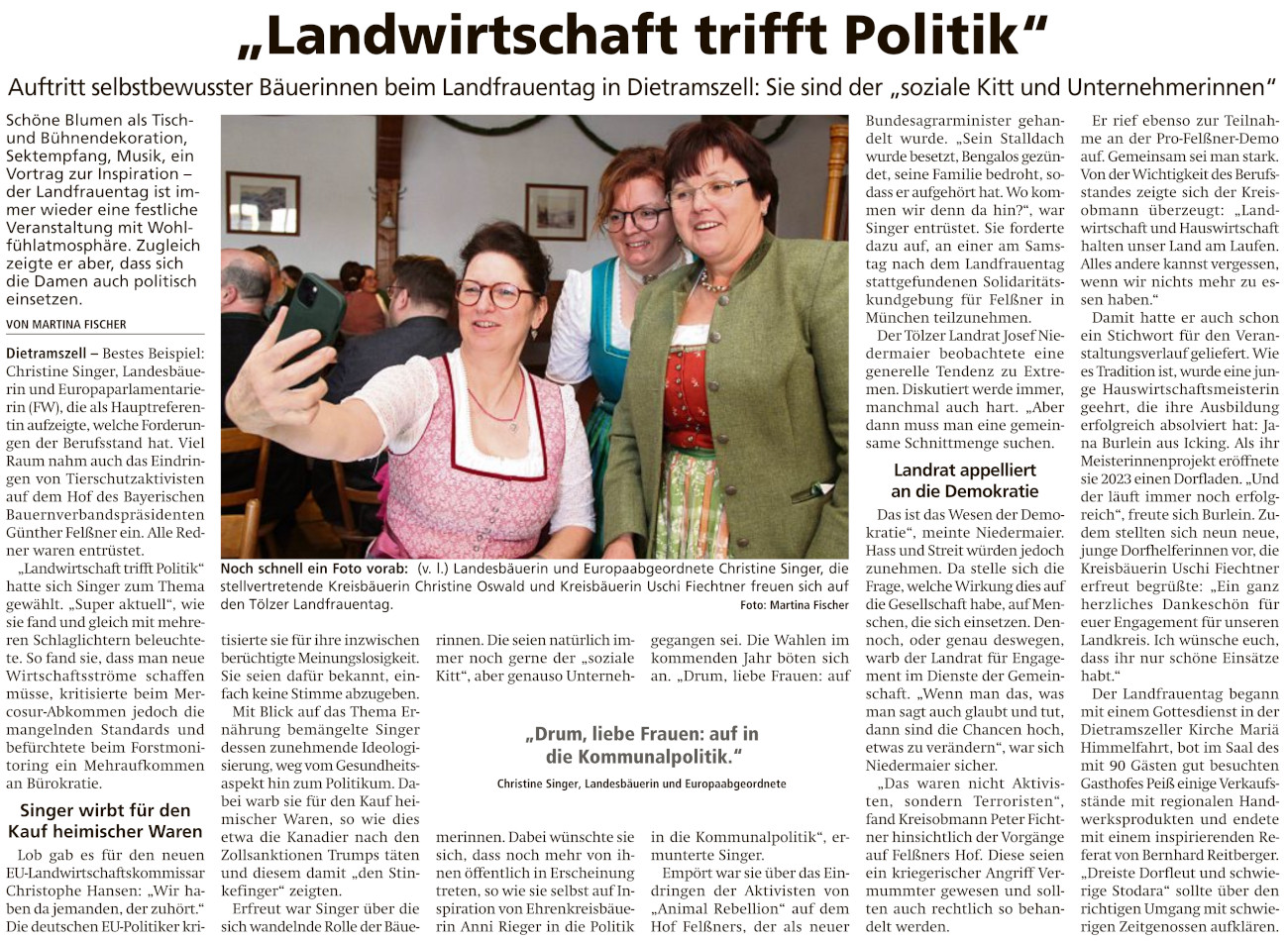 „Landwirtschaft trifft Politik“

Auftritt selbstbewusster Bäuerinnen beim Landfrauentag in Dietramszell: Sie sind der „soziale Kitt und Unternehmerinnen“

Schöne Blumen als Tisch- und Bühnendekoration, Sektempfang, Musik, ein Vortrag zur Inspiration – der Landfrauentag ist immer wieder eine festliche Veranstaltung mit Wohlfühlatmosphäre. Zugleich zeigte er aber, dass sich die Damen auch politisch einsetzen.

VON MARTINA FISCHER

Dietramszell – Bestes Beispiel: Christine Singer, Landesbäuerin und Europaparlamentarierin (FW), die als Hauptreferentin aufzeigte, welche Forderungen der Berufsstand hat. Viel Raum nahm auch das Eindringen von Tierschutzaktivisten auf dem Hof des Bayerischen Bauernverbandspräsidenten Günther Felßner ein. Alle Redner waren entrüstet.

„Landwirtschaft trifft Politik“ hatte sich Singer zum Thema gewählt. „Super aktuell“, wie sie fand und gleich mit mehreren Schlaglichtern beleuchtete. So fand sie, dass man neue Wirtschaftsströme schaffen müsse, kritisierte beim Mercosur-Abkommen jedoch die mangelnden Standards und befürchtete beim Forstmonitoring ein Mehraufkommen an Bürokratie.

Singer wirbt für den Kauf heimischer Waren

Lob gab es für den neuen EU-Landwirtschaftskommissar Christophe Hansen: „Wir haben da jemanden, der zuhört.“ Die deutschen EU-Politiker kritisierte sie für ihre inzwischen berüchtigte Meinungslosigkeit. Sie seien dafür bekannt, einfach keine Stimme abzugeben.

Mit Blick auf das Thema Ernährung bemängelte Singer dessen zunehmende Ideologisierung, weg vom Gesundheitsaspekt hin zum Politikum. Dabei warb sie für den Kauf heimischer Waren, so wie dies etwa die Kanadier nach den Zollsanktionen Trumps täten und diesem damit „den Stinkefinger“ zeigten.

Erfreut war Singer über die sich wandelnde Rolle der Bäuerinnen. Die seien natürlich immer noch gerne der „soziale Kitt“, aber genauso Unternehmerinnen. Dabei wünschte sie sich, dass noch mehr von ihnen öffentlich in Erscheinung treten, so wie sie selbst auf Inspiration von Ehrenkreisbäuerin Anni Rieger in die Politik gegangen sei. Die Wahlen im kommenden Jahr böten sich an. „Drum, liebe Frauen: auf in die Kommunalpolitik“, ermunterte Singer.

Empört war sie über das Eindringen der Aktivisten von „Animal Rebellion“ auf dem Hof Felßners, der als neuer Bundesagrarminister gehandelt wurde. „Sein Stalldach wurde besetzt, Bengalos gezündet, seine Familie bedroht, sodass er aufgehört hat. Wo kommen wir denn da hin?“, war Singer entrüstet. Sie forderte dazu auf, an einer am Samstag nach dem Landfrauentag stattgefundenen Solidaritätskundgebung für Felßner in München teilzunehmen.

Der Tölzer Landrat Josef Niedermaier beobachtete eine generelle Tendenz zu Extremen. Diskutiert werde immer, manchmal auch hart. „Aber dann muss man eine gemeinsame Schnittmenge suchen.

Landrat appelliert an die Demokratie

Das ist das Wesen der Demokratie“, meinte Niedermaier. Hass und Streit würden jedoch zunehmen. Da stelle sich die Frage, welche Wirkung dies auf die Gesellschaft habe, auf Menschen, die sich einsetzen. Dennoch, oder genau deswegen, warb der Landrat für Engagement im Dienste der Gemeinschaft. „Wenn man das, was man sagt auch glaubt und tut, dann sind die Chancen hoch, etwas zu verändern“, war sich Niedermaier sicher.

„Das waren nicht Aktivisten, sondern Terroristen“, fand Kreisobmann Peter Fichtner hinsichtlich der Vorgänge auf Felßners Hof. Diese seien ein kriegerischer Angriff Vermummter gewesen und sollten auch rechtlich so behandelt werden.

Er rief ebenso zur Teilnahme an der Pro-Felßner-Demo auf. Gemeinsam sei man stark. Von der Wichtigkeit des Berufsstandes zeigte sich der Kreisobmann überzeugt: „Landwirtschaft und Hauswirtschaft halten unser Land am Laufen. Alles andere kannst vergessen, wenn wir nichts mehr zu essen haben.“

Damit hatte er auch schon ein Stichwort für den Veranstaltungsverlauf geliefert. Wie es Tradition ist, wurde eine junge Hauswirtschaftsmeisterin geehrt, die ihre Ausbildung erfolgreich absolviert hat: Jana Burlein aus Icking. Als ihr Meisterinnenprojekt eröffnete sie 2023 einen Dorfladen. „Und der läuft immer noch erfolgreich“, freute sich Burlein. Zudem stellten sich neun neue, junge Dorfhelferinnen vor, die Kreisbäuerin Uschi Fiechtner erfreut begrüßte: „Ein ganz herzliches Dankeschön für euer Engagement für unseren Landkreis. Ich wünsche euch, dass ihr nur schöne Einsätze habt.“

Der Landfrauentag begann mit einem Gottesdienst in der Dietramszeller Kirche Mariä Himmelfahrt, bot im Saal des mit 90 Gästen gut besuchten Gasthofes Peiß einige Verkaufsstände mit regionalen Handwerksprodukten und endete mit einem inspirierenden Referat von Bernhard Reitberger. „Dreiste Dorfleut und schwierige Stodara“ sollte über den richtigen Umgang mit schwierigen Zeitgenossen aufklären.

Noch schnell ein Foto vorab: (v. l.) Landesbäuerin und Europaabgeordnete Christine Singer, die stellvertretende Kreisbäuerin Christine Oswald und Kreisbäuerin Uschi Fiechtner freuen sich auf den Tölzer Landfrauentag. Foto: Martina Fischer

„Drum, liebe Frauen: auf in die Kommunalpolitik.“
Christine Singer, Landesbäuerin und Europaabgeordnete